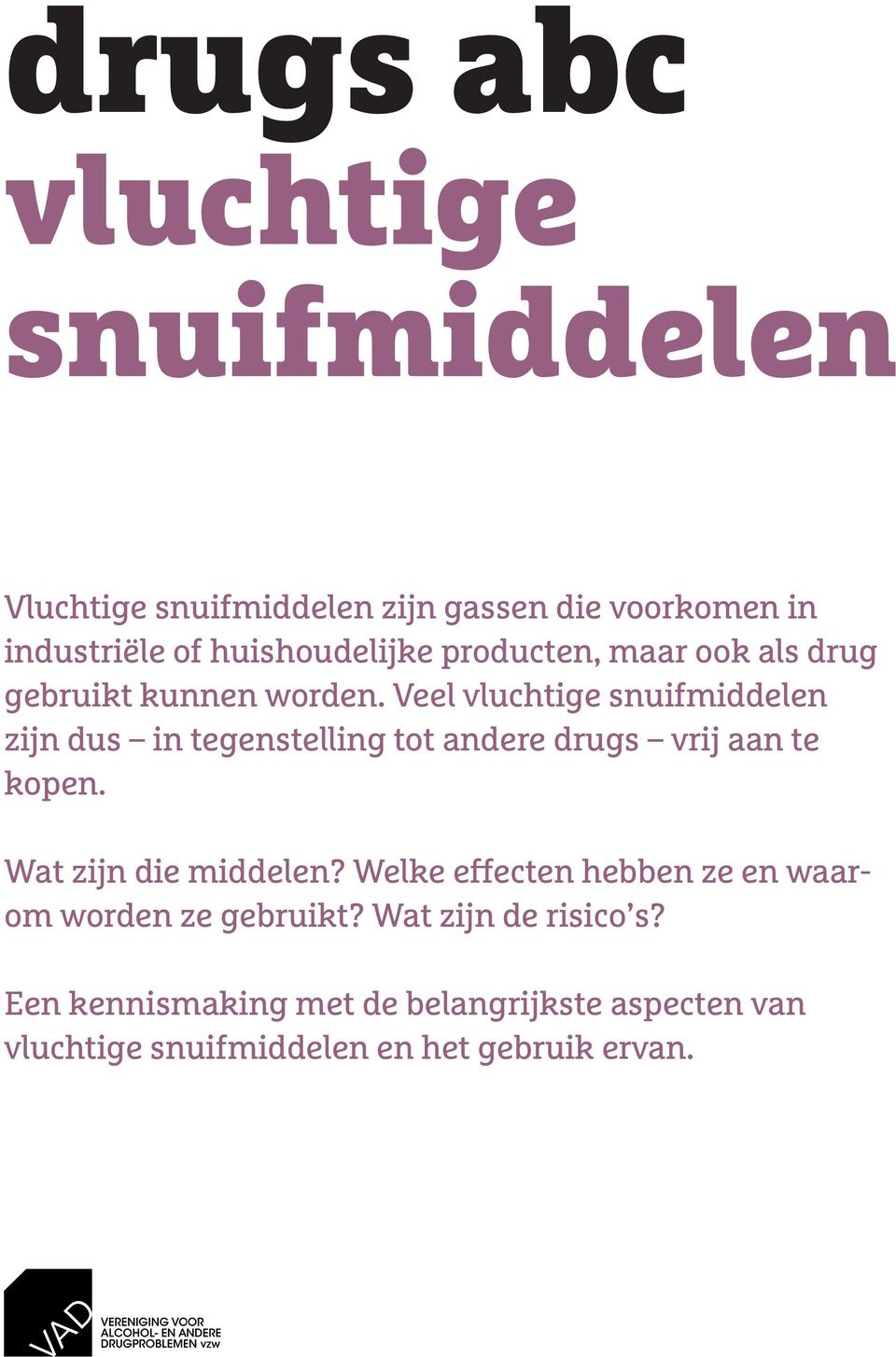 drugs abc
vluchtige snuifmiddelen

Vluchtige snuifmiddelen zijn gassen die voorkomen in industriële of huishoudelijke producten, maar ook als drug gebruikt kunnen worden. Veel vluchtige snuifmiddelen zijn dus – in tegenstelling tot andere drugs – vrij aan te kopen.

Wat zijn die middelen? Welke effecten hebben ze en waarom worden ze gebruikt? Wat zijn de risico's?

Een kennismaking met de belangrijkste aspecten van vluchtige snuifmiddelen en het gebruik ervan.

VAD
VERENIGING VOOR ALCOHOL- EN ANDERE DRUGPROBLEMEN vzw